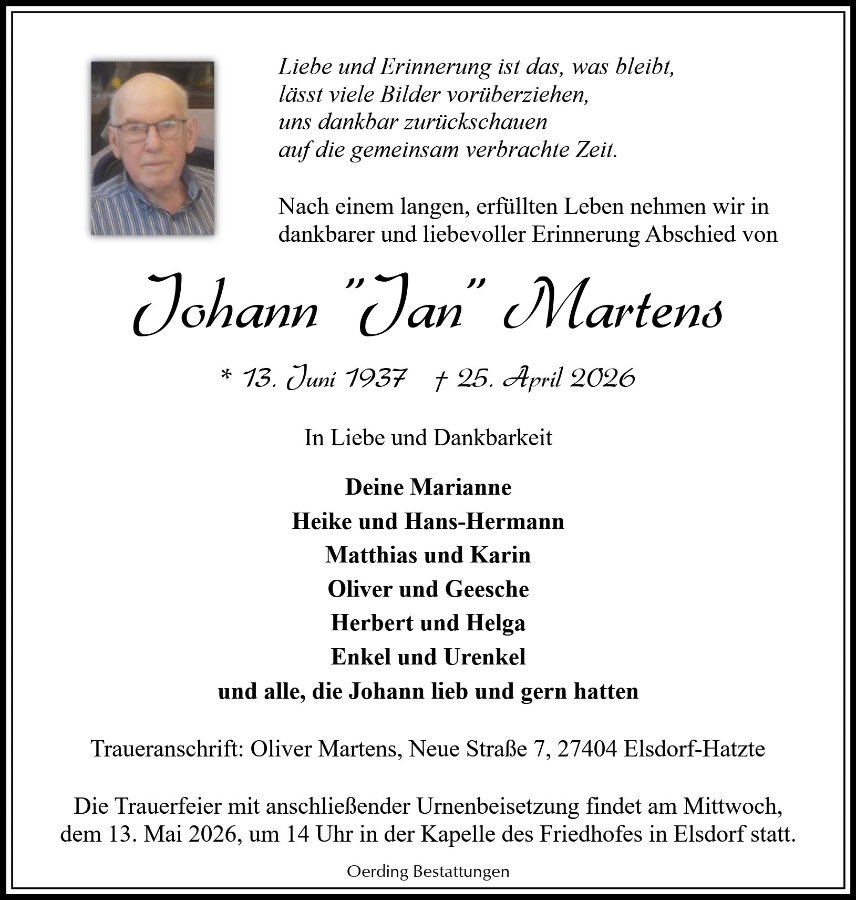 Liebe und Erinnerung ist das, was bleibt,
lässt viele Bilder vorüberziehen,
uns dankbar zurückschauen
auf die gemeinsam verbrachte Zeit.

Nach einem langen, erfüllten Leben nehmen wir in dankbarer und liebevoller Erinnerung Abschied von

Johann "Jan" Martens

* 13. Juni 1937 † 25. April 2026

In Liebe und Dankbarkeit

Deine Marianne
Heike und Hans-Hermann
Matthias und Karin
Oliver und Geesche
Herbert und Helga
Enkel und Urenkel
und alle, die Johann lieb und gern hatten

Traueranschrift: Oliver Martens, Neue Straße 7, 27404 Elsdorf-Hatzte

Die Trauerfeier mit anschließender Urnenbeisetzung findet am Mittwoch, dem 13. Mai 2026, um 14 Uhr in der Kapelle des Friedhofes in Elsdorf statt.

Oerding Bestattungen